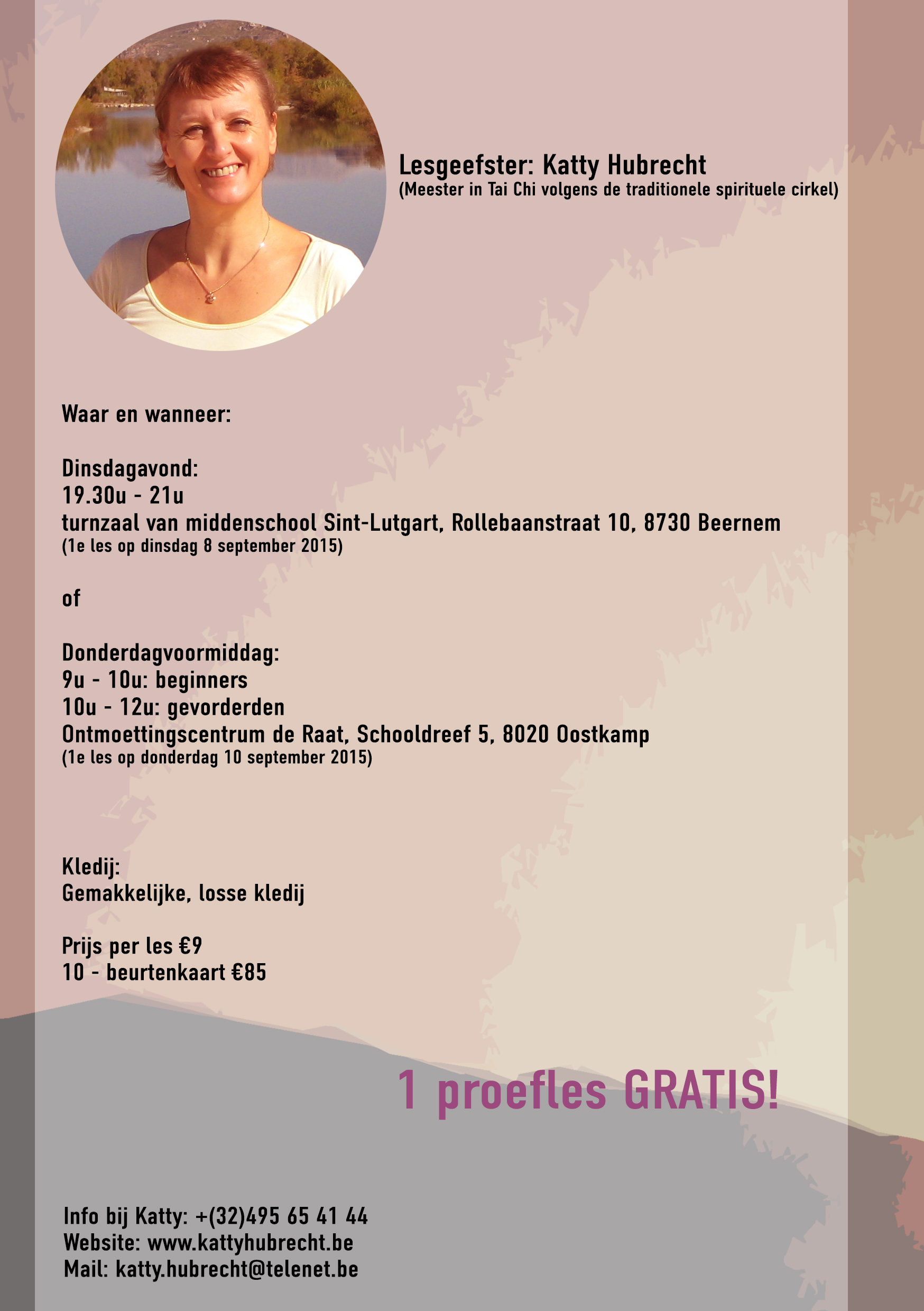 Lesgeefster: Katty Hubrecht
(Meester in Tai Chi volgens de traditionele spirituele cirkel)

Waar en wanneer:

Dinsdagavond:
19.30u - 21u
turnzaal van middenschool Sint-Lutgart, Rollebaanstraat 10, 8730 Beernem
(1e les op dinsdag 8 september 2015)

of

Donderdagvoormiddag:
9u - 10u: beginners
10u - 12u: gevorderden
Ontmoettingscentrum de Raat, Schooldreef 5, 8020 Oostkamp
(1e les op donderdag 10 september 2015)

Kledij:
Gemakkelijke, losse kledij

Prijs per les €9
10 - beurtenkaart €85

1 proefles GRATIS!

Info bij Katty: +(32)495 65 41 44
Website: www.kattyhubrecht.be
Mail: katty.hubrecht@telenet.be